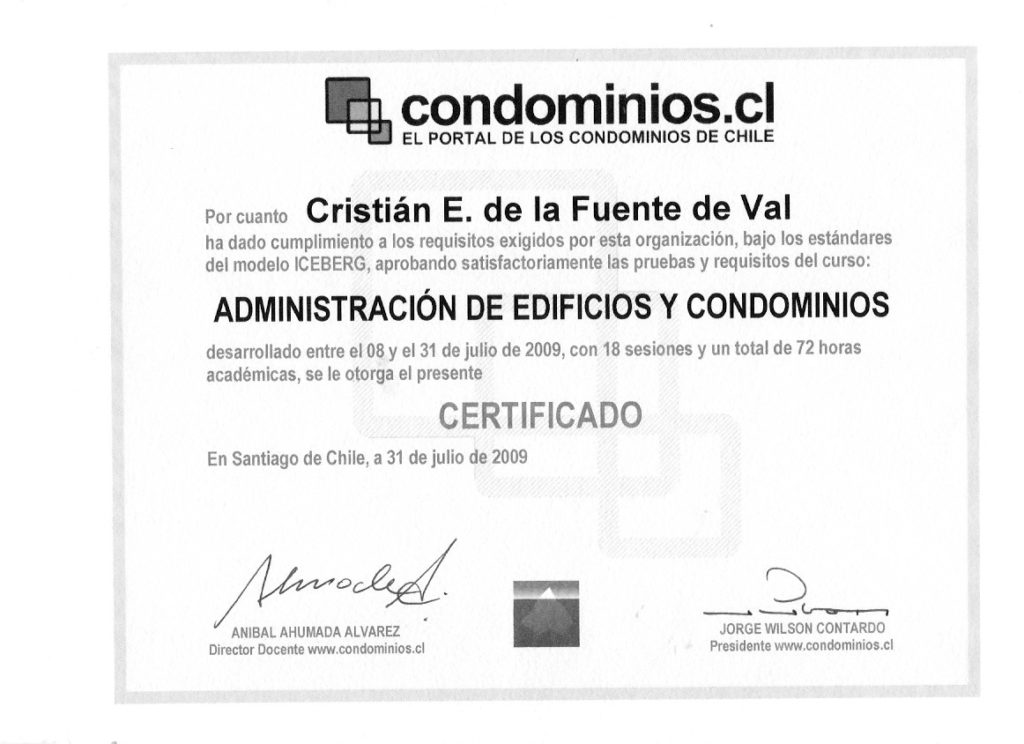 condominios.cl
EL PORTAL DE LOS CONDOMINIOS DE CHILE

Por cuanto Cristián E. de la Fuente de Val
ha dado cumplimiento a los requisitos exigidos por esta organización, bajo los estándares del modelo ICEBERG, aprobando satisfactoriamente las pruebas y requisitos del curso:

ADMINISTRACIÓN DE EDIFICIOS Y CONDOMINIOS

desarrollado entre el 08 y el 31 de julio de 2009, con 18 sesiones y un total de 72 horas académicas, se le otorga el presente

CERTIFICADO

En Santiago de Chile, a 31 de julio de 2009

ANIBAL AHUMADA ALVAREZ
Director Docente www.condominios.cl

JORGE WILSON CONTARDO
Presidente www.condominios.cl